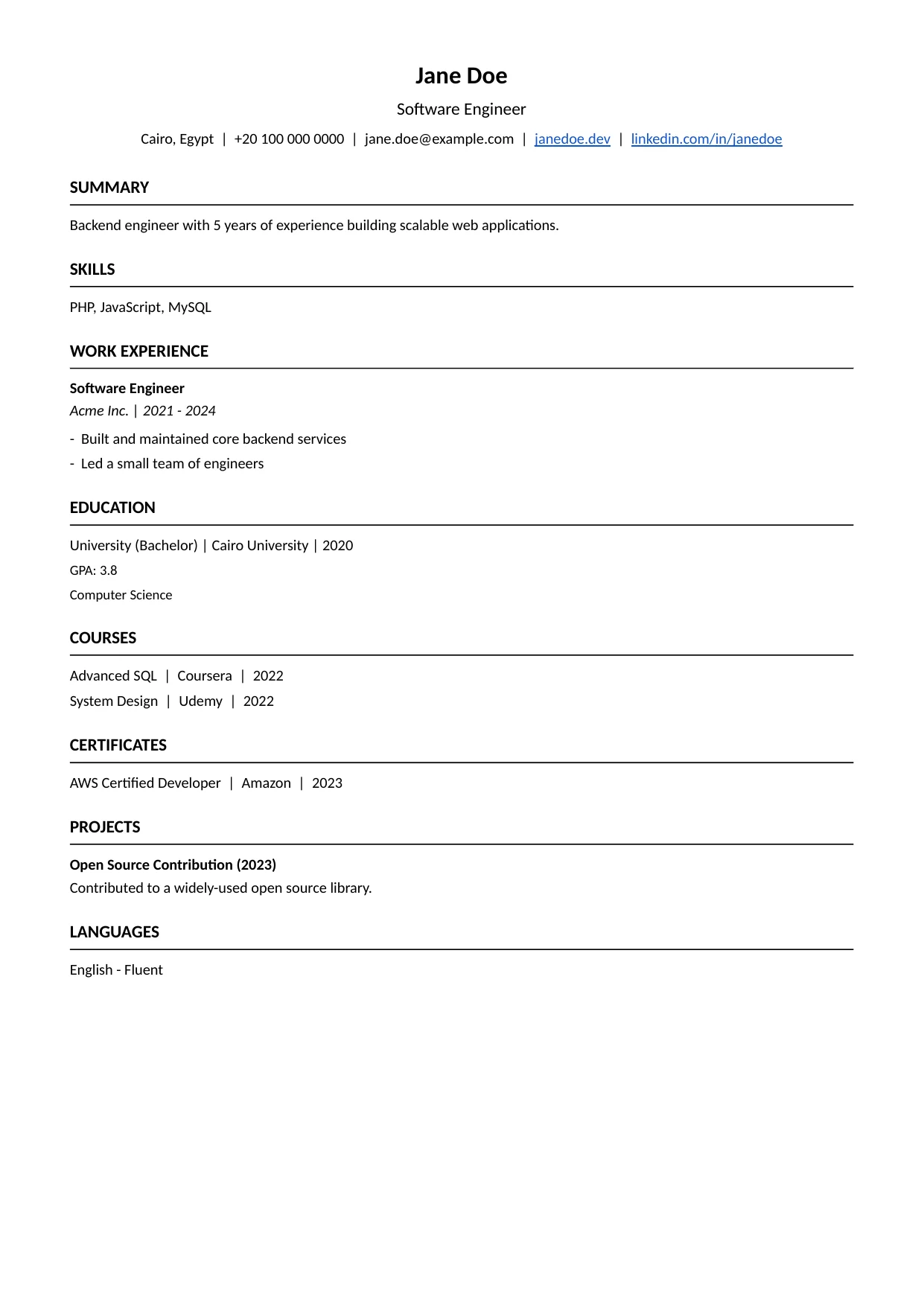 Jane Doe

Software Engineer

Cairo, Egypt | +20 100 000 0000 | jane.doe@example.com | janedoe.dev | linkedin.com/in/janedoe

SUMMARY

Backend engineer with 5 years of experience building scalable web applications.

SKILLS

PHP, JavaScript, MySQL

WORK EXPERIENCE

Software Engineer
Acme Inc. | 2021 - 2024

- Built and maintained core backend services
- Led a small team of engineers

EDUCATION

University (Bachelor) | Cairo University | 2020
GPA: 3.8
Computer Science

COURSES

Advanced SQL | Coursera | 2022
System Design | Udemy | 2022

CERTIFICATES

AWS Certified Developer | Amazon | 2023

PROJECTS

Open Source Contribution (2023)
Contributed to a widely-used open source library.

LANGUAGES

English - Fluent